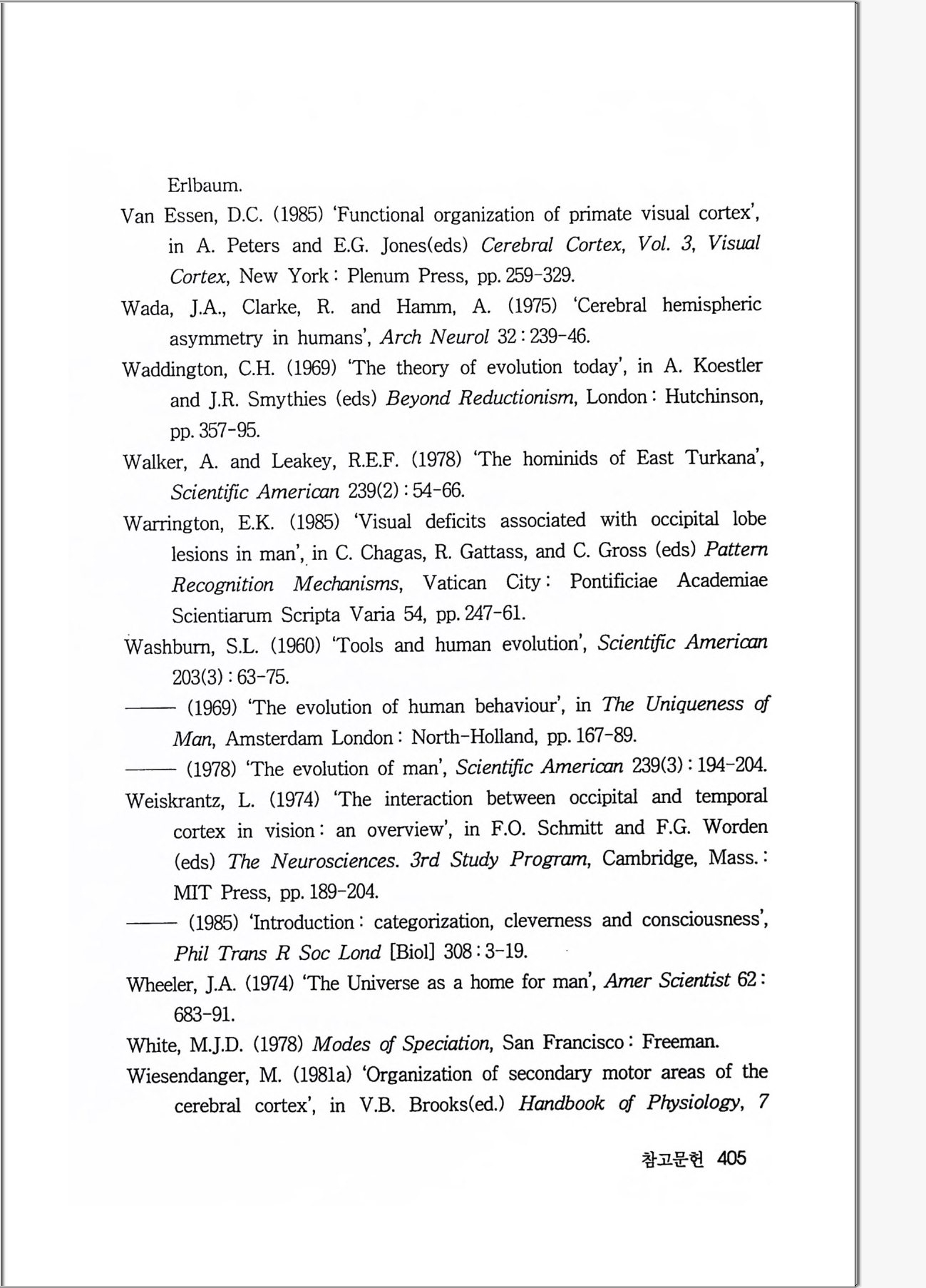 Erlbaum.

Van Essen, D.C. (1985) 'Functional organization of primate visual cortex', in A. Peters and E.G. Jones(eds) Cerebral Cortex, Vol. 3, Visual Cortex, New York : Plenum Press, pp. 259-329.

Wada, J.A., Clarke, R. and Hamm, A. (1975) 'Cerebral hemispheric asymmetry in humans', Arch Neurol 32 : 239-46.

Waddington, C.H. (1969) 'The theory of evolution today', in A. Koestler and J.R. Smythies (eds) Beyond Reductionism, London : Hutchinson, pp. 357-95.

Walker, A. and Leakey, R.E.F. (1978) 'The hominids of East Turkana', Scientific American 239(2) : 54-66.

Warrington, E.K. (1985) 'Visual deficits associated with occipital lobe lesions in man', in C. Chagas, R. Gattass, and C. Gross (eds) Pattern Recognition Mechanisms, Vatican City : Pontificiae Academiae Scientiarum Scripta Varia 54, pp. 247-61.

Washburn, S.L. (1960) 'Tools and human evolution', Scientific American 203(3) : 63-75.

—— (1969) 'The evolution of human behaviour', in The Uniqueness of Man, Amsterdam London : North-Holland, pp. 167-89.

—— (1978) 'The evolution of man', Scientific American 239(3) : 194-204.

Weiskrantz, L. (1974) 'The interaction between occipital and temporal cortex in vision : an overview', in F.O. Schmitt and F.G. Worden (eds) The Neurosciences. 3rd Study Program, Cambridge, Mass. : MIT Press, pp. 189-204.

—— (1985) 'Introduction : categorization, cleverness and consciousness', Phil Trans R Soc Lond [Biol] 308 : 3-19.

Wheeler, J.A. (1974) 'The Universe as a home for man', Amer Scientist 62 : 683-91.

White, M.J.D. (1978) Modes of Speciation, San Francisco : Freeman.

Wiesendanger, M. (1981a) 'Organization of secondary motor areas of the cerebral cortex', in V.B. Brooks(ed.) Handbook of Physiology, 7

참고문헌 405